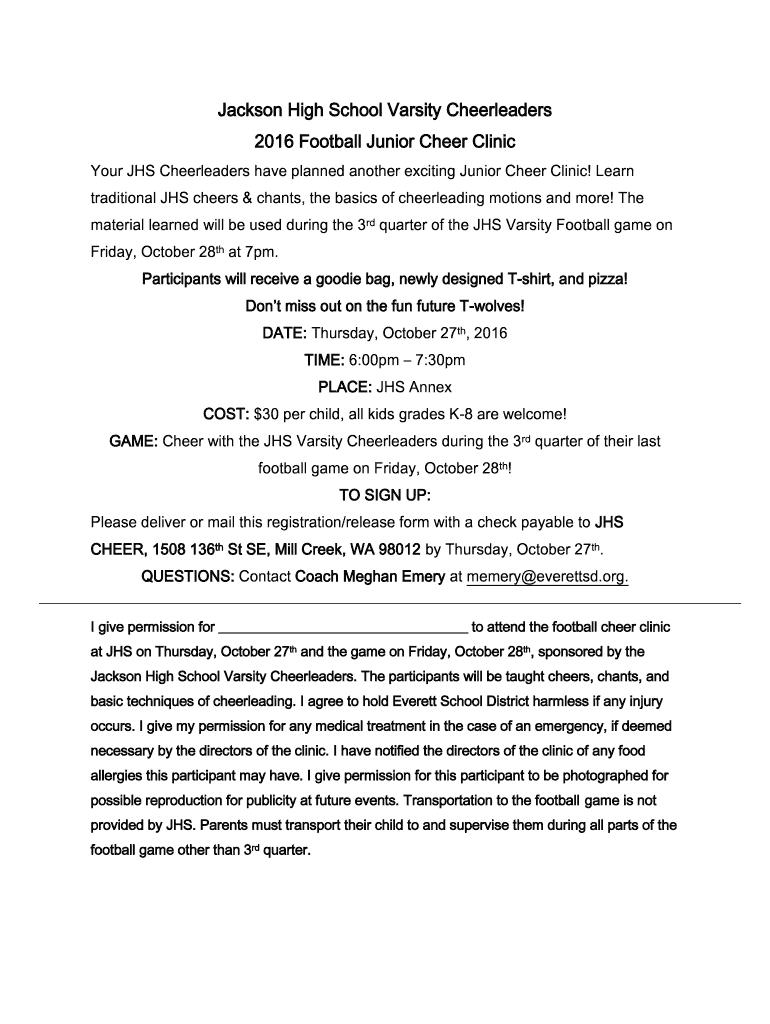 Jackson High School Varsity Cheerleaders

2016 Football Junior Cheer Clinic

Your JHS Cheerleaders have planned another exciting Junior Cheer Clinic! Learn traditional JHS cheers & chants, the basics of cheerleading motions and more! The material learned will be used during the 3rd quarter of the JHS Varsity Football game on Friday, October 28th at 7pm.

Participants will receive a goodie bag, newly designed T-shirt, and pizza!

Don't miss out on the fun future T-wolves!

DATE: Thursday, October 27th, 2016

TIME: 6:00pm – 7:30pm

PLACE: JHS Annex

COST: $30 per child, all kids grades K-8 are welcome!

GAME: Cheer with the JHS Varsity Cheerleaders during the 3rd quarter of their last football game on Friday, October 28th!

TO SIGN UP:

Please deliver or mail this registration/release form with a check payable to JHS CHEER, 1508 136th St SE, Mill Creek, WA 98012 by Thursday, October 27th.

QUESTIONS: Contact Coach Meghan Emery at memery@everettsd.org.

I give permission for ________________________________ to attend the football cheer clinic at JHS on Thursday, October 27th and the game on Friday, October 28th, sponsored by the Jackson High School Varsity Cheerleaders. The participants will be taught cheers, chants, and basic techniques of cheerleading. I agree to hold Everett School District harmless if any injury occurs. I give my permission for any medical treatment in the case of an emergency, if deemed necessary by the directors of the clinic. I have notified the directors of the clinic of any food allergies this participant may have. I give permission for this participant to be photographed for possible reproduction for publicity at future events. Transportation to the football game is not provided by JHS. Parents must transport their child to and supervise them during all parts of the football game other than 3rd quarter.